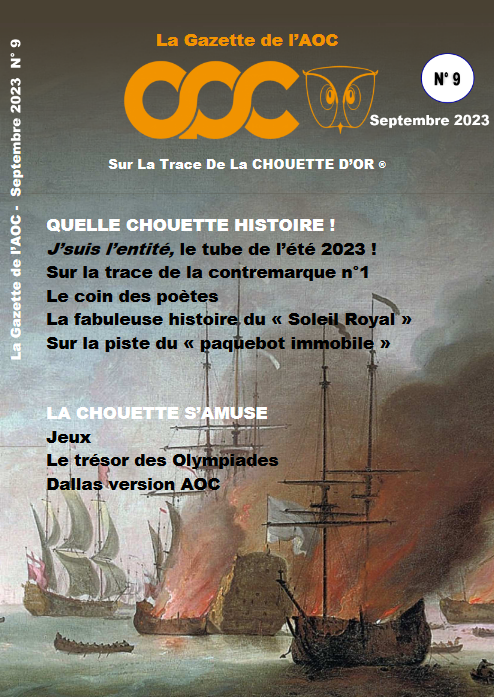 La Gazette de l'AOC - Septembre 2023 N° 9

La Gazette de l'AOC

AOC

N° 9

Septembre 2023

Sur La Trace De La CHOUETTE D'OR ®

QUELLE CHOUETTE HISTOIRE !
J'suis l'entité, le tube de l'été 2023 !
Sur la trace de la contremarque n°1
Le coin des poètes
La fabuleuse histoire du « Soleil Royal »
Sur la piste du « paquebot immobile »

LA CHOUETTE S'AMUSE
Jeux
Le trésor des Olympiades
Dallas version AOC